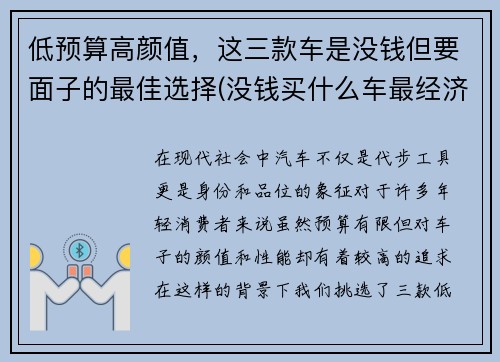 低预算高颜值，这三款车是没钱但要面子的最佳选择(没钱买什么车最经济

在现代社会中汽车不仅是代步工具更是身份和品位的象征对于许多年轻消费者来说虽然预算有限但对车子的颜值和性能却有着较高的追求在这样的背景下我们挑选了三款低